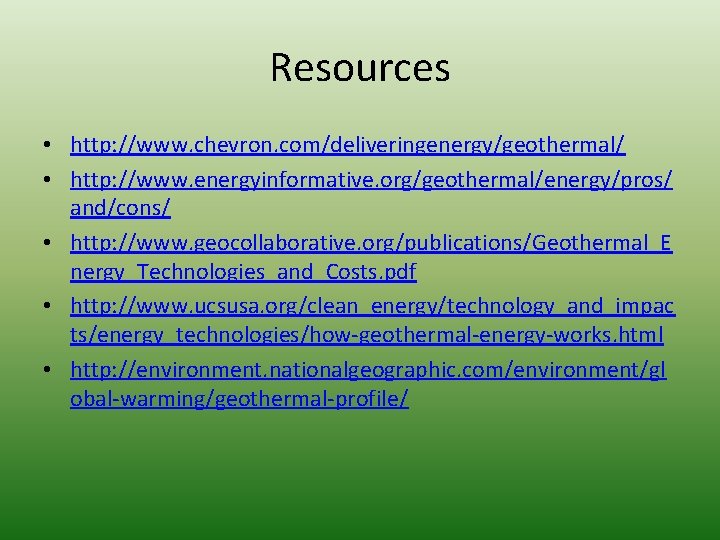 Resources

• http://www.chevron.com/deliveringenergy/geothermal/
• http://www.energyinformative.org/geothermal/energy/pros/and/cons/
• http://www.geocollaborative.org/publications/Geothermal_Energy_Technologies_and_Costs.pdf
• http://www.ucsusa.org/clean_energy/technology_and_impacts/energy_technologies/how-geothermal-energy-works.html
• http://environment.nationalgeographic.com/environment/global-warming/geothermal-profile/